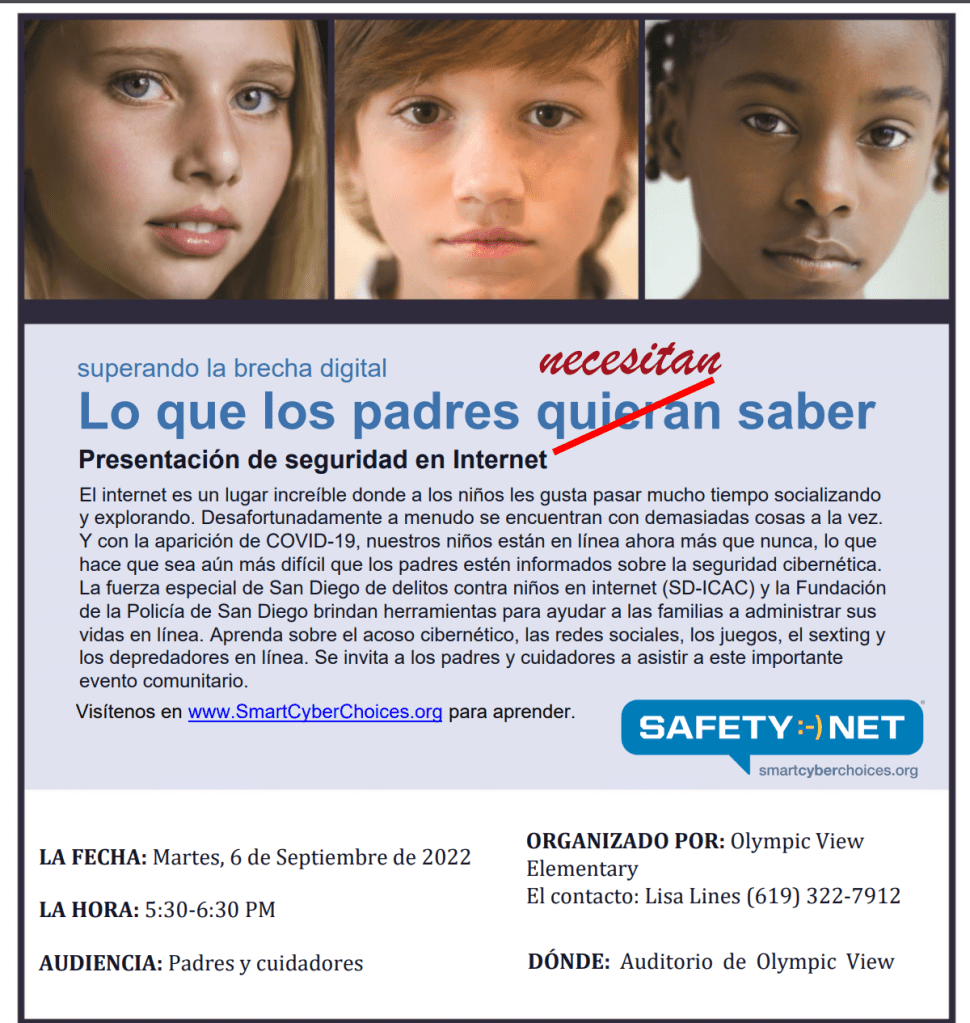 superando la brecha digital

necesitan

Lo que los padres quieran saber

Presentación de seguridad en Internet

El internet es un lugar increíble donde a los niños les gusta pasar mucho tiempo socializando y explorando. Desafortunadamente a menudo se encuentran con demasiadas cosas a la vez. Y con la aparición de COVID-19, nuestros niños están en línea ahora más que nunca, lo que hace que sea aún más difícil que los padres estén informados sobre la seguridad cibernética. La fuerza especial de San Diego de delitos contra niños en internet (SD-ICAC) y la Fundación de la Policía de San Diego brindan herramientas para ayudar a las familias a administrar sus vidas en línea. Aprenda sobre el acoso cibernético, las redes sociales, los juegos, el sexting y los depredadores en línea. Se invita a los padres y cuidadores a asistir a este importante evento comunitario.

Visítenos en www.SmartCyberChoices.org para aprender.

SAFETY :-) NET
smartcyberchoices.org

LA FECHA: Martes, 6 de Septiembre de 2022

LA HORA: 5:30-6:30 PM

AUDIENCIA: Padres y cuidadores

ORGANIZADO POR: Olympic View Elementary
El contacto: Lisa Lines (619) 322-7912

DÓNDE: Auditorio de Olympic View